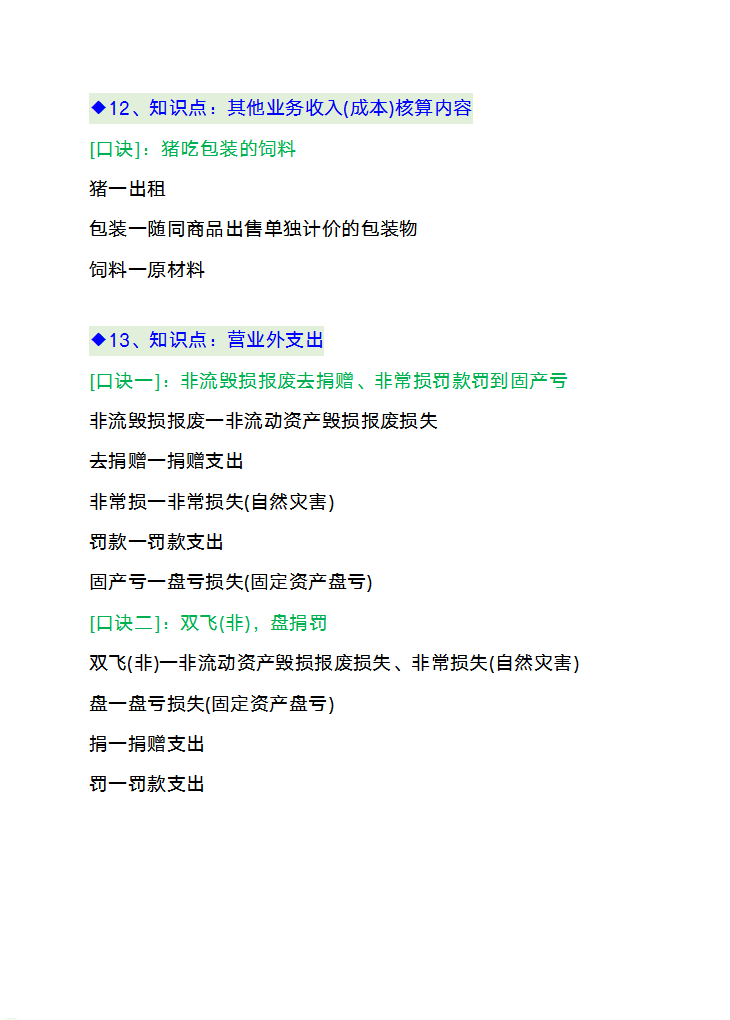 ◆12、知识点：其他业务收入(成本)核算内容

[口诀]：猪吃包装的饲料

猪一出租

包装一随同商品出售单独计价的包装物

饲料一原材料

◆13、知识点：营业外支出

[口诀一]：非流毁损报废去捐赠、非常损罚款罚到固产亏

非流毁损报废一非流动资产毁损报废损失

去捐赠一捐赠支出

非常损一非常损失(自然灾害)

罚款一罚款支出

固产亏一盘亏损失(固定资产盘亏)

[口诀二]：双飞(非)，盘捐罚

双飞(非)一非流动资产毁损报废损失、非常损失(自然灾害)

盘一盘亏损失(固定资产盘亏)

捐一捐赠支出

罚一罚款支出